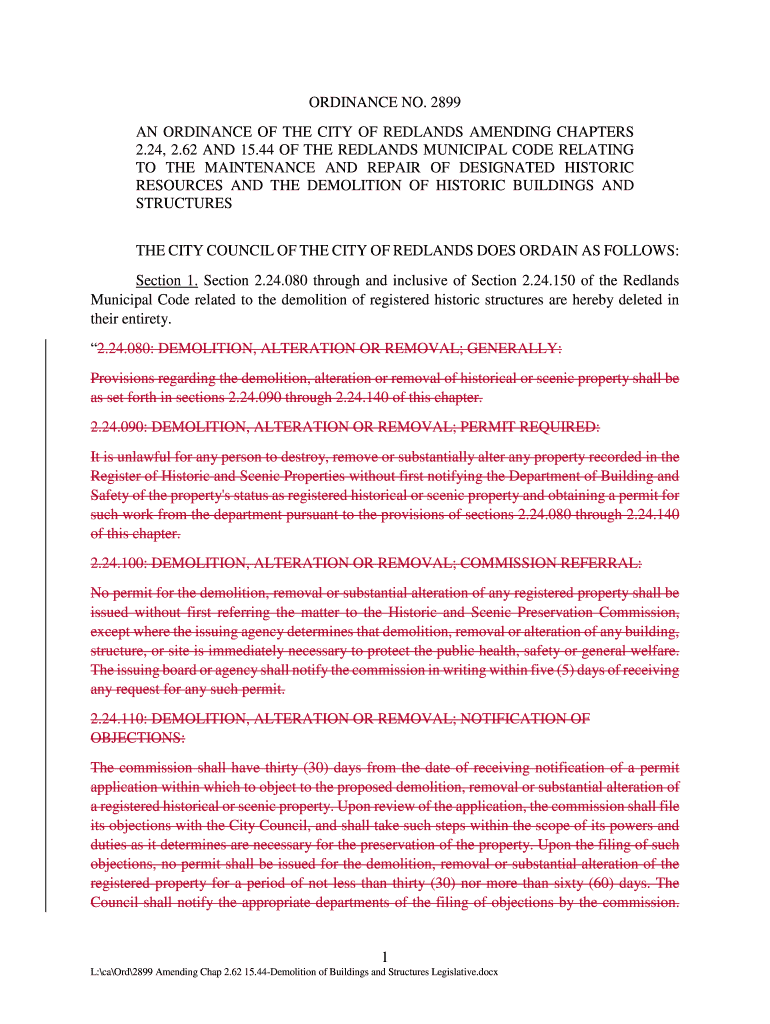 ORDINANCE NO. 2899

AN ORDINANCE OF THE CITY OF REDLANDS AMENDING CHAPTERS 2.24, 2.62 AND 15.44 OF THE REDLANDS MUNICIPAL CODE RELATING TO THE MAINTENANCE AND REPAIR OF DESIGNATED HISTORIC RESOURCES AND THE DEMOLITION OF HISTORIC BUILDINGS AND STRUCTURES

THE CITY COUNCIL OF THE CITY OF REDLANDS DOES ORDAIN AS FOLLOWS:

Section 1. Section 2.24.080 through and inclusive of Section 2.24.150 of the Redlands Municipal Code related to the demolition of registered historic structures are hereby deleted in their entirety.

"2.24.080: DEMOLITION, ALTERATION OR REMOVAL; GENERALLY:

Provisions regarding the demolition, alteration or removal of historical or scenic property shall be as set forth in sections 2.24.090 through 2.24.140 of this chapter.

2.24.090: DEMOLITION, ALTERATION OR REMOVAL; PERMIT REQUIRED:

It is unlawful for any person to destroy, remove or substantially alter any property recorded in the Register of Historic and Scenic Properties without first notifying the Department of Building and Safety of the property's status as registered historical or scenic property and obtaining a permit for such work from the department pursuant to the provisions of sections 2.24.080 through 2.24.140 of this chapter.

2.24.100: DEMOLITION, ALTERATION OR REMOVAL; COMMISSION REFERRAL:

No permit for the demolition, removal or substantial alteration of any registered property shall be issued without first referring the matter to the Historic and Scenic Preservation Commission, except where the issuing agency determines that demolition, removal or alteration of any building, structure, or site is immediately necessary to protect the public health, safety or general welfare. The issuing board or agency shall notify the commission in writing within five (5) days of receiving any request for any such permit.

2.24.110: DEMOLITION, ALTERATION OR REMOVAL; NOTIFICATION OF OBJECTIONS:

The commission shall have thirty (30) days from the date of receiving notification of a permit application within which to object to the proposed demolition, removal or substantial alteration of a registered historical or scenic property. Upon review of the application, the commission shall file its objections with the City Council, and shall take such steps within the scope of its powers and duties as it determines are necessary for the preservation of the property. Upon the filing of such objections, no permit shall be issued for the demolition, removal or substantial alteration of the registered property for a period of not less than thirty (30) nor more than sixty (60) days. The Council shall notify the appropriate departments of the filing of objections by the commission.

1

L:\ca\Ord\2899 Amending Chap 2.62 15.44-Demolition of Buildings and Structures Legislative.docx